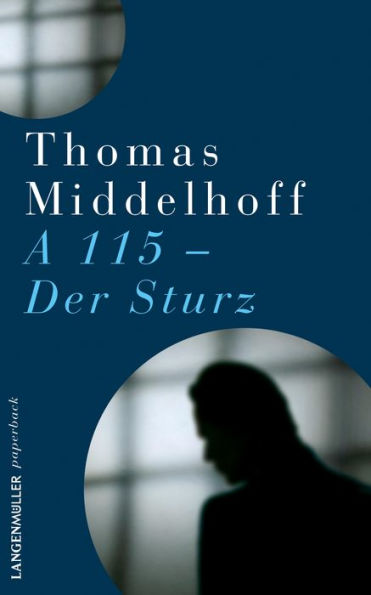 Thomas Middelhoff
A 115 –
Der Sturz

LANGENMÜLLER paperback